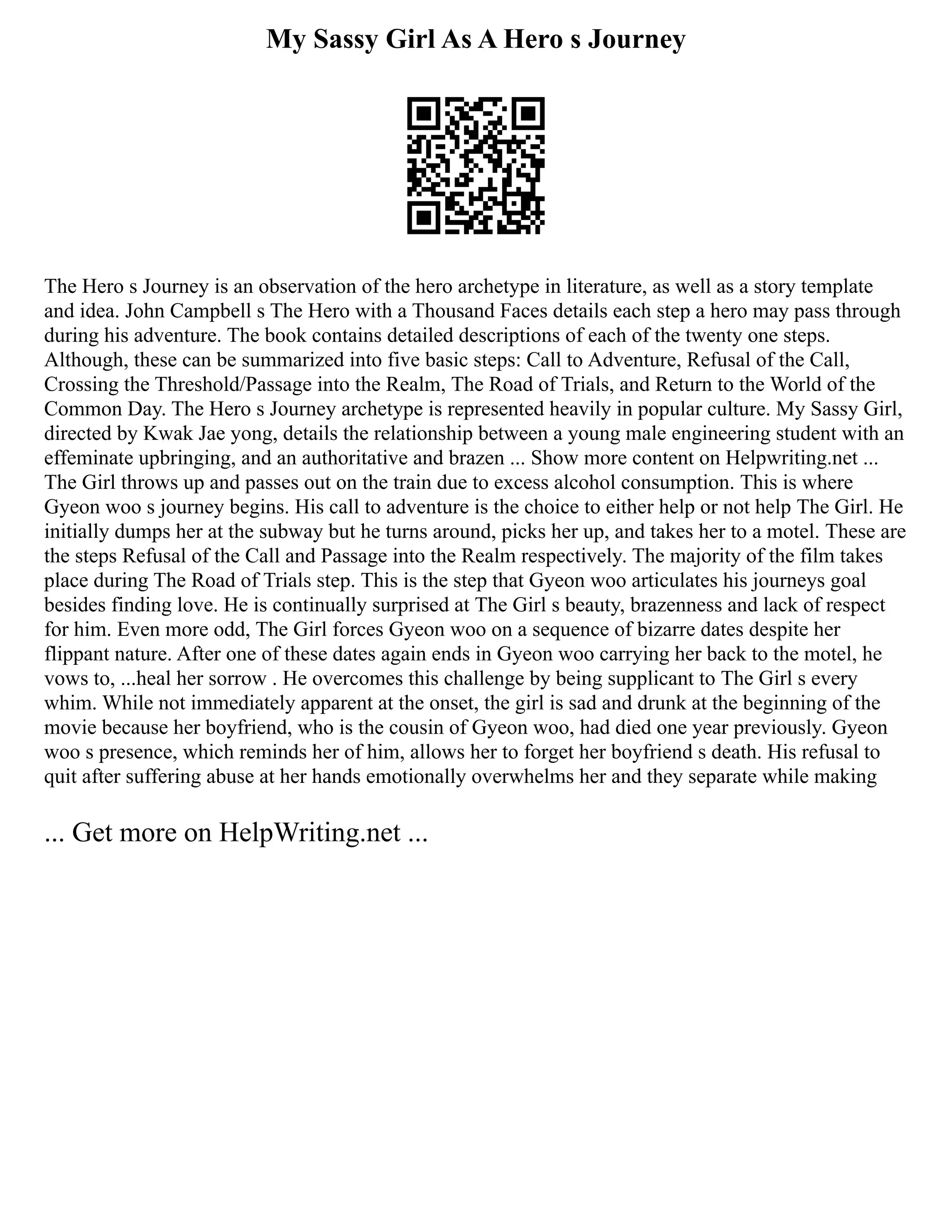 My Sassy Girl As A Hero s Journey

The Hero s Journey is an observation of the hero archetype in literature, as well as a story template and idea. John Campbell s The Hero with a Thousand Faces details each step a hero may pass through during his adventure. The book contains detailed descriptions of each of the twenty one steps. Although, these can be summarized into five basic steps: Call to Adventure, Refusal of the Call, Crossing the Threshold/Passage into the Realm, The Road of Trials, and Return to the World of the Common Day. The Hero s Journey archetype is represented heavily in popular culture. My Sassy Girl, directed by Kwak Jae yong, details the relationship between a young male engineering student with an effeminate upbringing, and an authoritative and brazen ... Show more content on Helpwriting.net ... The Girl throws up and passes out on the train due to excess alcohol consumption. This is where Gyeon woo s journey begins. His call to adventure is the choice to either help or not help The Girl. He initially dumps her at the subway but he turns around, picks her up, and takes her to a motel. These are the steps Refusal of the Call and Passage into the Realm respectively. The majority of the film takes place during The Road of Trials step. This is the step that Gyeon woo articulates his journeys goal besides finding love. He is continually surprised at The Girl s beauty, brazenness and lack of respect for him. Even more odd, The Girl forces Gyeon woo on a sequence of bizarre dates despite her flippant nature. After one of these dates again ends in Gyeon woo carrying her back to the motel, he vows to, ...heal her sorrow . He overcomes this challenge by being supplicant to The Girl s every whim. While not immediately apparent at the onset, the girl is sad and drunk at the beginning of the movie because her boyfriend, who is the cousin of Gyeon woo, had died one year previously. Gyeon woo s presence, which reminds her of him, allows her to forget her boyfriend s death. His refusal to quit after suffering abuse at her hands emotionally overwhelms her and they separate while making

... Get more on HelpWriting.net ...